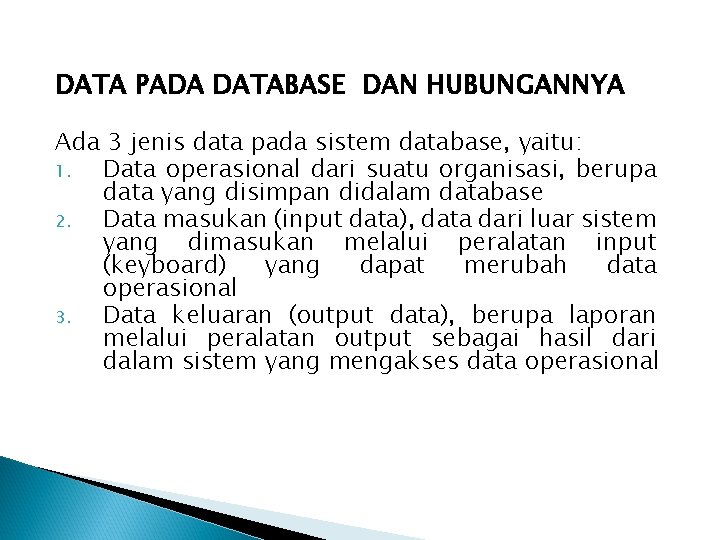 DATA PADA DATABASE DAN HUBUNGANNYA

Ada 3 jenis data pada sistem database, yaitu:
1. Data operasional dari suatu organisasi, berupa data yang disimpan didalam database
2. Data masukan (input data), data dari luar sistem yang dimasukan melalui peralatan input (keyboard) yang dapat merubah data operasional
3. Data keluaran (output data), berupa laporan melalui peralatan output sebagai hasil dari dalam sistem yang mengakses data operasional